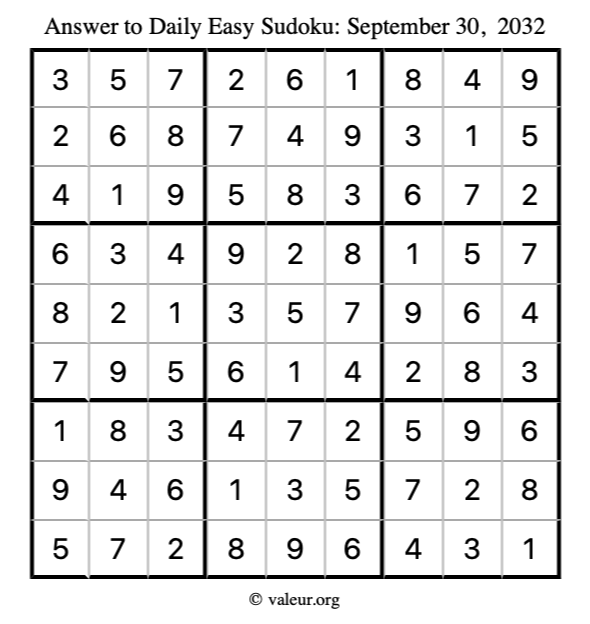 Answer to Daily Easy Sudoku: September 30, 2032

| | | | | | | | | |
|---|---|---|---|---|---|---|---|---|
| 3 | 5 | 7 | 2 | 6 | 1 | 8 | 4 | 9 |
| 2 | 6 | 8 | 7 | 4 | 9 | 3 | 1 | 5 |
| 4 | 1 | 9 | 5 | 8 | 3 | 6 | 7 | 2 |
| 6 | 3 | 4 | 9 | 2 | 8 | 1 | 5 | 7 |
| 8 | 2 | 1 | 3 | 5 | 7 | 9 | 6 | 4 |
| 7 | 9 | 5 | 6 | 1 | 4 | 2 | 8 | 3 |
| 1 | 8 | 3 | 4 | 7 | 2 | 5 | 9 | 6 |
| 9 | 4 | 6 | 1 | 3 | 5 | 7 | 2 | 8 |
| 5 | 7 | 2 | 8 | 9 | 6 | 4 | 3 | 1 |

© valeur.org